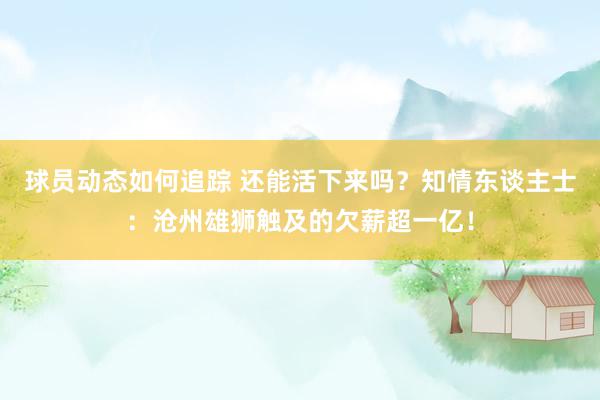 球员动态如何追踪 还能活下来吗？知情东谈主士：沧州雄狮触及的欠薪超一亿！